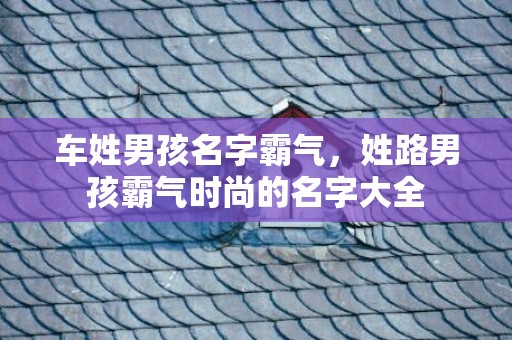 车姓男孩名字霸气，姓路男孩霸气时尚的名字大全